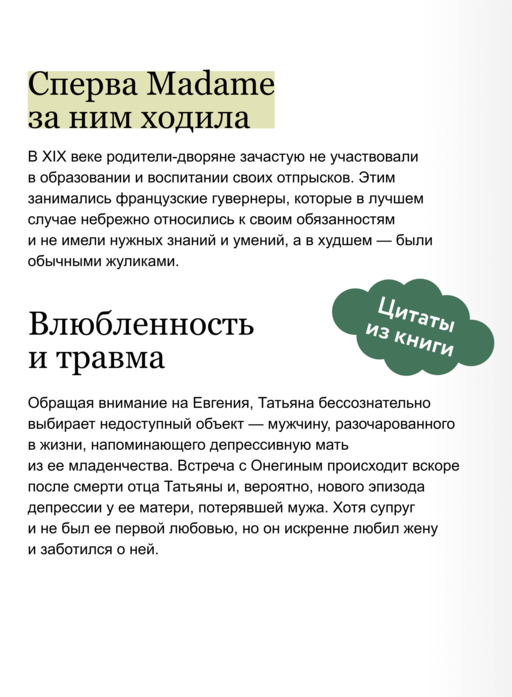 Сперва Madame за ним ходила

В XIX веке родители-дворяне зачастую не участвовали в образовании и воспитании своих отпрысков. Этим занимались французские гувернеры, которые в лучшем случае небрежно относились к своим обязанностям и не имели нужных знаний и умений, а в худшем — были обычными жуликами.

Цитаты из книги

Влюбленность и травма

Обращая внимание на Евгения, Татьяна бессознательно выбирает недоступный объект — мужчину, разочарованного в жизни, напоминающего депрессивную мать из ее младенчества. Встреча с Онегиным происходит вскоре после смерти отца Татьяны и, вероятно, нового эпизода депрессии у ее матери, потерявшей мужа. Хотя супруг и не был ее первой любовью, но он искренне любил жену и заботился о ней.